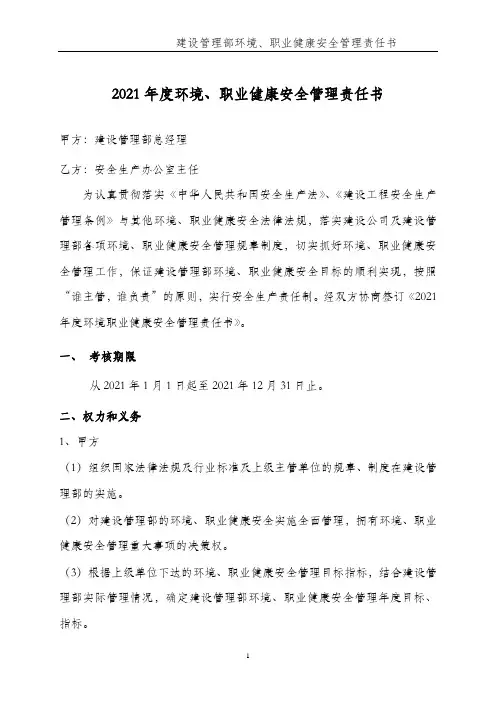 建设管理部环境、职业健康安全管理责任书

2021年度环境、职业健康安全管理责任书

甲方：建设管理部总经理

乙方：安全生产办公室主任

为认真贯彻落实《中华人民共和国安全生产法》、《建设工程安全生产管理条例》与其他环境、职业健康安全法律法规，落实建设公司及建设管理部各项环境、职业健康安全管理规章制度，切实抓好环境、职业健康安全管理工作，保证建设管理部环境、职业健康安全目标的顺利实现，按照“谁主管，谁负责”的原则，实行安全生产责任制。经双方协商签订《2021年度环境职业健康安全管理责任书》。

一、 考核期限

从2021年1月1日起至2021年12月31日止。

二、权力和义务

1、甲方

（1）组织国家法律法规及行业标准及上级主管单位的规章、制度在建设管理部的实施。

（2）对建设管理部的环境、职业健康安全实施全面管理，拥有环境、职业健康安全管理重大事项的决策权。

（3）根据上级单位下达的环境、职业健康安全管理目标指标，结合建设管理部实际管理情况，确定建设管理部环境、职业健康安全管理年度目标、指标。

1